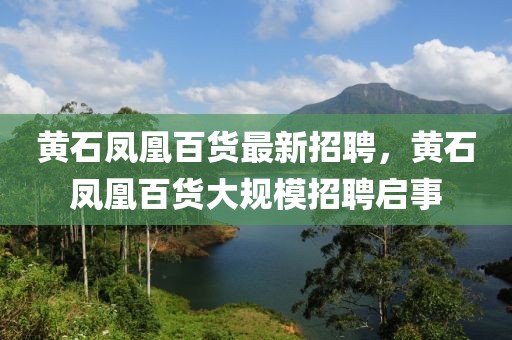 黄石凤凰百货最新招聘，黄石凤凰百货大规模招聘启事